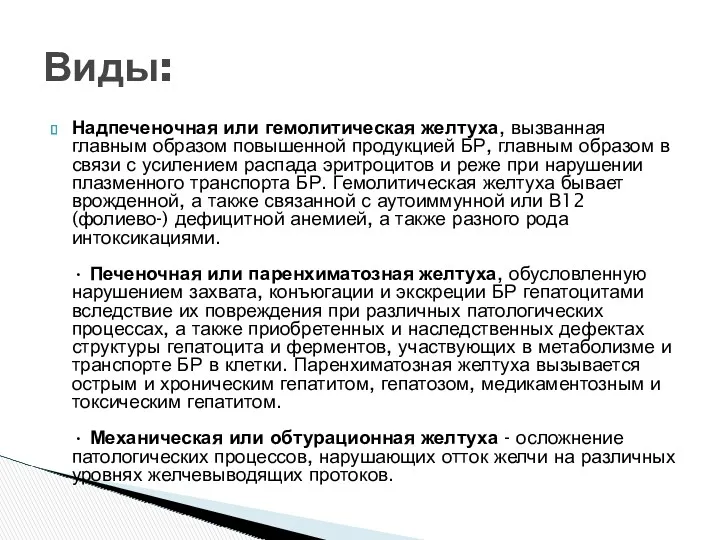 Виды:

Надпеченочная или гемолитическая желтуха, вызванная главным образом повышенной продукцией БР, главным образом в связи с усилением распада эритроцитов и реже при нарушении плазменного транспорта БР. Гемолитическая желтуха бывает врожденной, а также связанной с аутоиммунной или В12 (фолиево-) дефицитной анемией, а также разного рода интоксикациями.

· Печеночная или паренхиматозная желтуха, обусловленную нарушением захвата, конъюгации и экскреции БР гепатоцитами вследствие их повреждения при различных патологических процессах, а также приобретенных и наследственных дефектах структуры гепатоцита и ферментов, участвующих в метаболизме и транспорте БР в клетки. Паренхиматозная желтуха вызывается острым и хроническим гепатитом, гепатозом, медикаментозным и токсическим гепатитом.

· Механическая или обтурационная желтуха - осложнение патологических процессов, нарушающих отток желчи на различных уровнях желчевыводящих протоков.